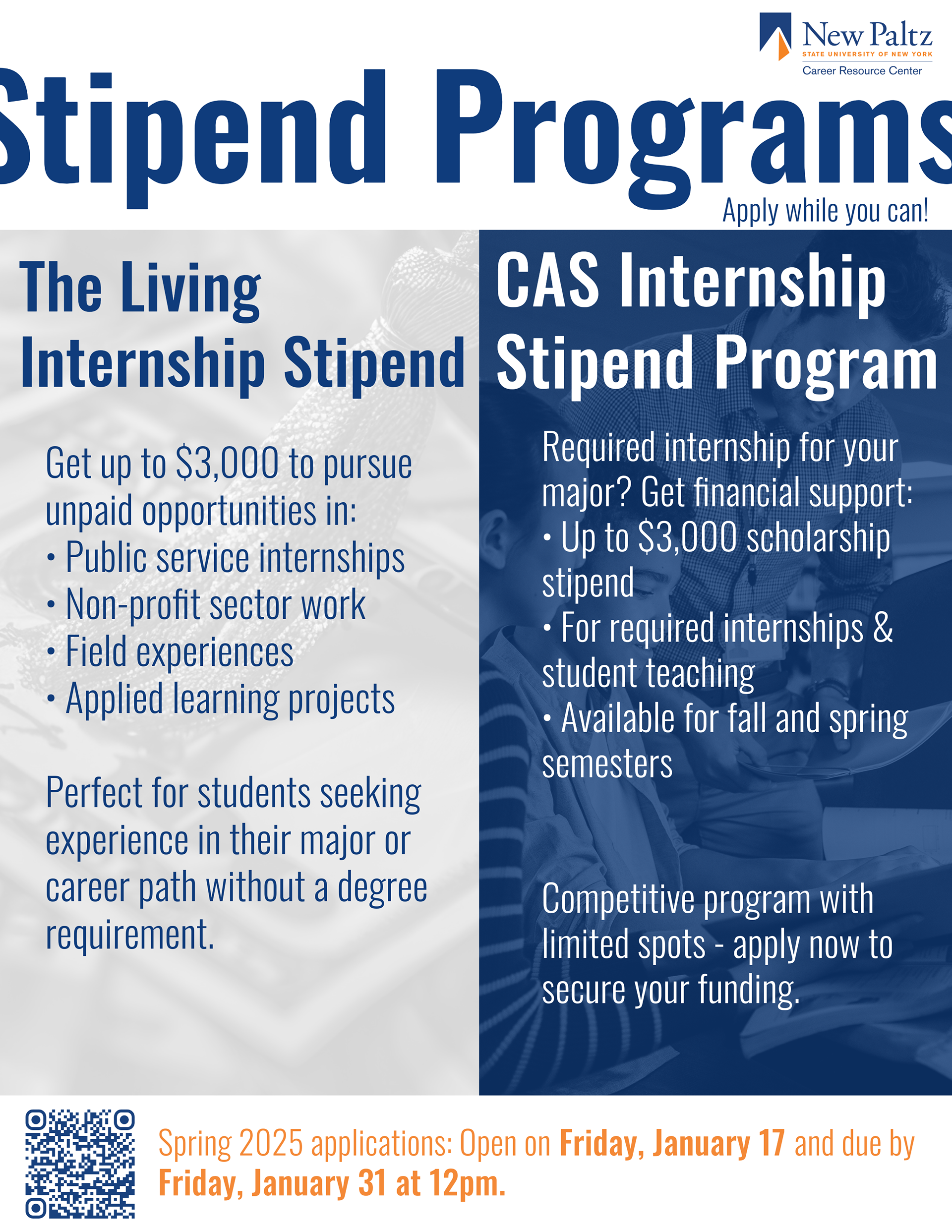 New Paltz
STATE UNIVERSITY OF NEW YORK
Career Resource Center

Stipend Programs

Apply while you can!

The Living Internship Stipend

Get up to $3,000 to pursue unpaid opportunities in:
• Public service internships
• Non-profit sector work
• Field experiences
• Applied learning projects

Perfect for students seeking experience in their major or career path without a degree requirement.

CAS Internship Stipend Program

Required internship for your major? Get financial support:
• Up to $3,000 scholarship stipend
• For required internships & student teaching
• Available for fall and spring semesters

Competitive program with limited spots - apply now to secure your funding.

Spring 2025 applications: Open on Friday, January 17 and due by Friday, January 31 at 12pm.